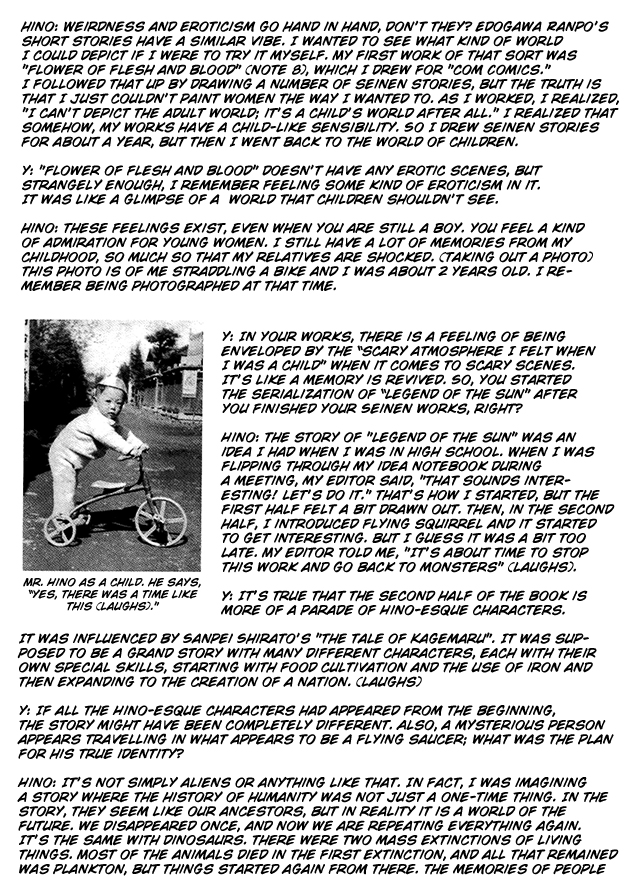 HINO: WEIRDNESS AND EROTICISM GO HAND IN HAND, DON'T THEY? EDOGAWA RANPO'S SHORT STORIES HAVE A SIMILAR VIBE. I WANTED TO SEE WHAT KIND OF WORLD I COULD DEPICT IF I WERE TO TRY IT MYSELF. MY FIRST WORK OF THAT SORT WAS "FLOWER OF FLESH AND BLOOD" (NOTE 8), WHICH I DREW FOR "COM COMICS." I FOLLOWED THAT UP BY DRAWING A NUMBER OF SEINEN STORIES, BUT THE TRUTH IS THAT I JUST COULDN'T PAINT WOMEN THE WAY I WANTED TO. AS I WORKED, I REALIZED, "I CAN'T DEPICT THE ADULT WORLD; IT'S A CHILD'S WORLD AFTER ALL." I REALIZED THAT SOMEHOW, MY WORKS HAVE A CHILD-LIKE SENSIBILITY. SO I DREW SEINEN STORIES FOR ABOUT A YEAR, BUT THEN I WENT BACK TO THE WORLD OF CHILDREN.

Y: "FLOWER OF FLESH AND BLOOD" DOESN'T HAVE ANY EROTIC SCENES, BUT STRANGELY ENOUGH, I REMEMBER FEELING SOME KIND OF EROTICISM IN IT. IT WAS LIKE A GLIMPSE OF A WORLD THAT CHILDREN SHOULDN'T SEE.

HINO: THESE FEELINGS EXIST, EVEN WHEN YOU ARE STILL A BOY. YOU FEEL A KIND OF ADMIRATION FOR YOUNG WOMEN. I STILL HAVE A LOT OF MEMORIES FROM MY CHILDHOOD, SO MUCH SO THAT MY RELATIVES ARE SHOCKED. (TAKING OUT A PHOTO) THIS PHOTO IS OF ME STRADDLING A BIKE AND I WAS ABOUT 2 YEARS OLD. I REMEMBER BEING PHOTOGRAPHED AT THAT TIME.

MR. HINO AS A CHILD. HE SAYS, "YES, THERE WAS A TIME LIKE THIS (LAUGHS)."

Y: IN YOUR WORKS, THERE IS A FEELING OF BEING ENVELOPED BY THE "SCARY ATMOSPHERE I FELT WHEN I WAS A CHILD" WHEN IT COMES TO SCARY SCENES. IT'S LIKE A MEMORY IS REVIVED. SO, YOU STARTED THE SERIALIZATION OF "LEGEND OF THE SUN" AFTER YOU FINISHED YOUR SEINEN WORKS, RIGHT?

HINO: THE STORY OF "LEGEND OF THE SUN" WAS AN IDEA I HAD WHEN I WAS IN HIGH SCHOOL. WHEN I WAS FLIPPING THROUGH MY IDEA NOTEBOOK DURING A MEETING, MY EDITOR SAID, "THAT SOUNDS INTERESTING! LET'S DO IT." THAT'S HOW I STARTED, BUT THE FIRST HALF FELT A BIT DRAWN OUT. THEN, IN THE SECOND HALF, I INTRODUCED FLYING SQUIRREL AND IT STARTED TO GET INTERESTING. BUT I GUESS IT WAS A BIT TOO LATE. MY EDITOR TOLD ME, "IT'S ABOUT TIME TO STOP THIS WORK AND GO BACK TO MONSTERS" (LAUGHS).

Y: IT'S TRUE THAT THE SECOND HALF OF THE BOOK IS MORE OF A PARADE OF HINO-ESQUE CHARACTERS.

IT WAS INFLUENCED BY SANPEI SHIRATO'S "THE TALE OF KAGEMARU". IT WAS SUPPOSED TO BE A GRAND STORY WITH MANY DIFFERENT CHARACTERS, EACH WITH THEIR OWN SPECIAL SKILLS, STARTING WITH FOOD CULTIVATION AND THE USE OF IRON AND THEN EXPANDING TO THE CREATION OF A NATION. (LAUGHS)

Y: IF ALL THE HINO-ESQUE CHARACTERS HAD APPEARED FROM THE BEGINNING, THE STORY MIGHT HAVE BEEN COMPLETELY DIFFERENT. ALSO, A MYSTERIOUS PERSON APPEARS TRAVELLING IN WHAT APPEARS TO BE A FLYING SAUCER; WHAT WAS THE PLAN FOR HIS TRUE IDENTITY?

HINO: IT'S NOT SIMPLY ALIENS OR ANYTHING LIKE THAT. IN FACT, I WAS IMAGINING A STORY WHERE THE HISTORY OF HUMANITY WAS NOT JUST A ONE-TIME THING. IN THE STORY, THEY SEEM LIKE OUR ANCESTORS, BUT IN REALITY IT IS A WORLD OF THE FUTURE. WE DISAPPEARED ONCE, AND NOW WE ARE REPEATING EVERYTHING AGAIN. IT'S THE SAME WITH DINOSAURS. THERE WERE TWO MASS EXTINCTIONS OF LIVING THINGS. MOST OF THE ANIMALS DIED IN THE FIRST EXTINCTION, AND ALL THAT REMAINED WAS PLANKTON, BUT THINGS STARTED AGAIN FROM THERE. THE MEMORIES OF PEOPLE